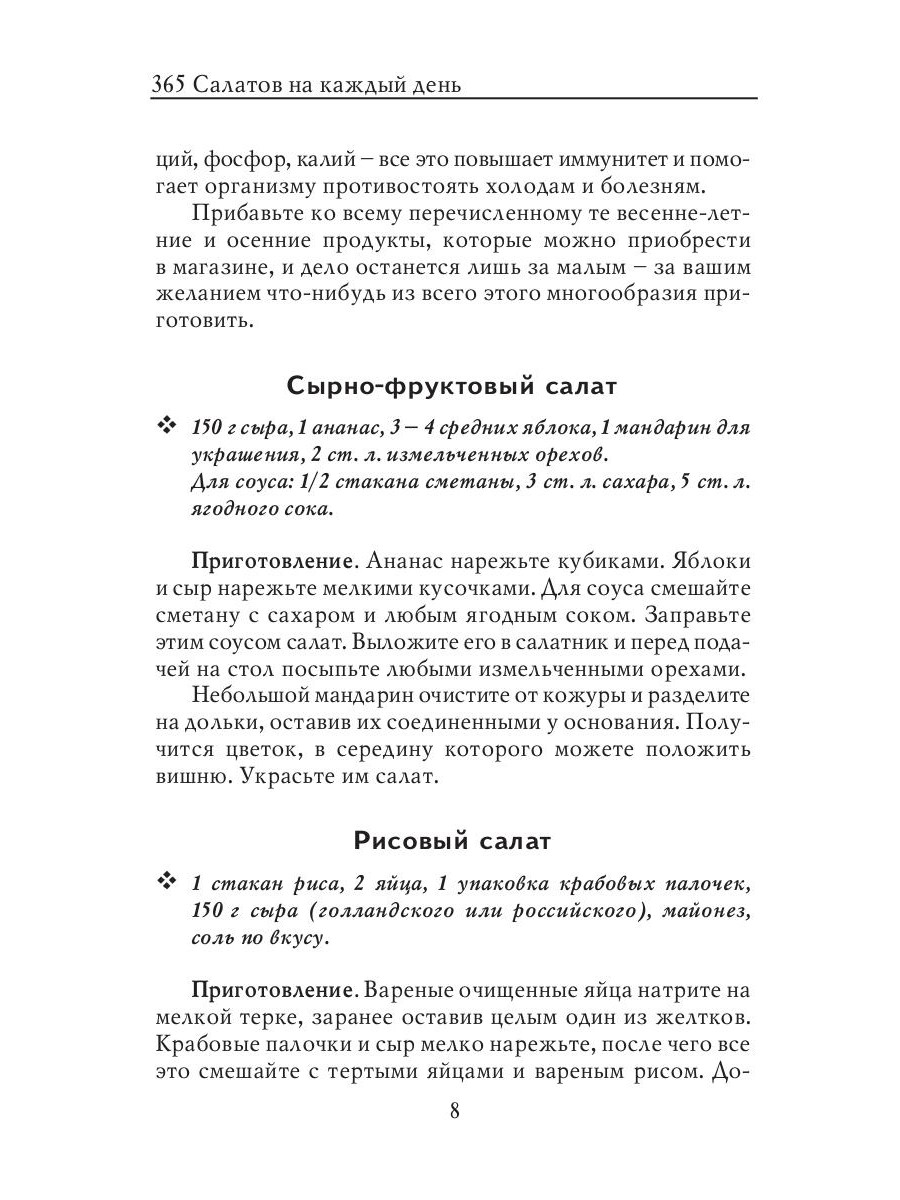 365 Салатов на каждый день

ций, фосфор, калий – все это повышает иммунитет и помогает организму противостоять холодам и болезням.

Прибавьте ко всему перечисленному те весенне-летние и осенние продукты, которые можно приобрести в магазине, и дело останется лишь за малым – за вашим желанием что-нибудь из всего этого многообразия приготовить.

Сырно-фруктовый салат

❖ 150 г сыра, 1 ананас, 3 – 4 средних яблока, 1 мандарин для украшения, 2 ст. л. измельченных орехов.
Для соуса: 1/2 стакана сметаны, 3 ст. л. сахара, 5 ст. л. ягодного сока.

Приготовление. Ананас нарежьте кубиками. Яблоки и сыр нарежьте мелкими кусочками. Для соуса смешайте сметану с сахаром и любым ягодным соком. Заправьте этим соусом салат. Выложите его в салатник и перед подачей на стол посыпьте любыми измельченными орехами.

Небольшой мандарин очистите от кожуры и разделите на дольки, оставив их соединенными у основания. Получится цветок, в середину которого можете положить вишню. Украсьте им салат.

Рисовый салат

❖ 1 стакан риса, 2 яйца, 1 упаковка крабовых палочек, 150 г сыра (голландского или российского), майонез, соль по вкусу.

Приготовление. Вареные очищенные яйца натрите на мелкой терке, заранее оставив целым один из желтков. Крабовые палочки и сыр мелко нарежьте, после чего все это смешайте с тертыми яйцами и вареным рисом. До-

8